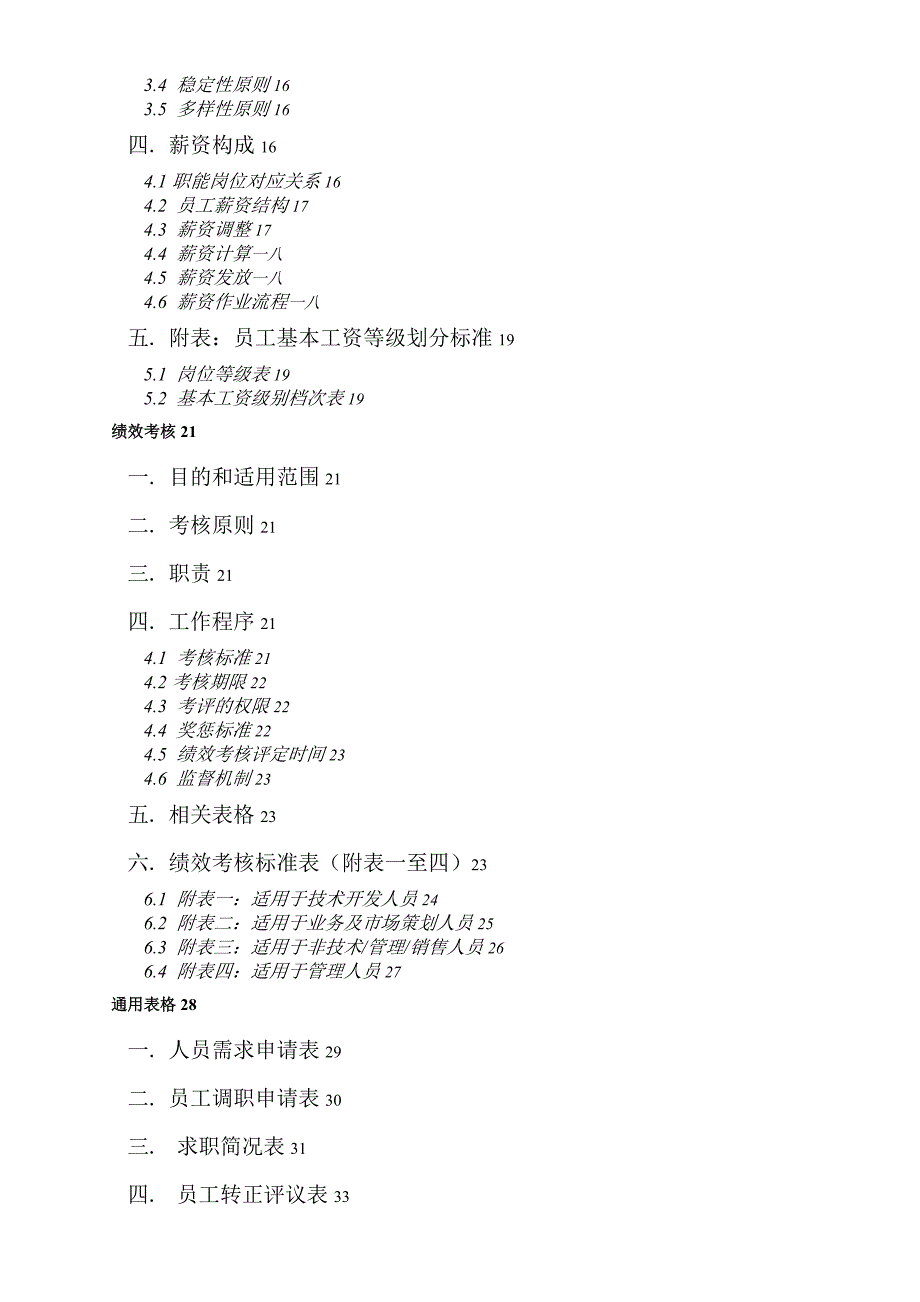 3.4 稳定性原则 16
3.5 多样性原则 16

四. 薪资构成 16

4.1 职能岗位对应关系 16
4.2 员工薪资结构 17
4.3 薪资调整 17
4.4 薪资计算一八
4.5 薪资发放一八
4.6 薪资作业流程一八

五. 附表：员工基本工资等级划分标准 19

5.1 岗位等级表 19
5.2 基本工资级别档次表 19

绩效考核 21

一. 目的和适用范围 21

二. 考核原则 21

三. 职责 21

四. 工作程序 21

4.1 考核标准 21
4.2 考核期限 22
4.3 考评的权限 22
4.4 奖惩标准 22
4.5 绩效考核评定时间 23
4.6 监督机制 23

五. 相关表格 23

六. 绩效考核标准表（附表一至四）23

6.1 附表一：适用于技术开发人员 24
6.2 附表二：适用于业务及市场策划人员 25
6.3 附表三：适用于非技术/管理/销售人员 26
6.4 附表四：适用于管理人员 27

通用表格 28

一. 人员需求申请表 29

二. 员工调职申请表 30

三. 求职简况表 31

四. 员工转正评议表 33